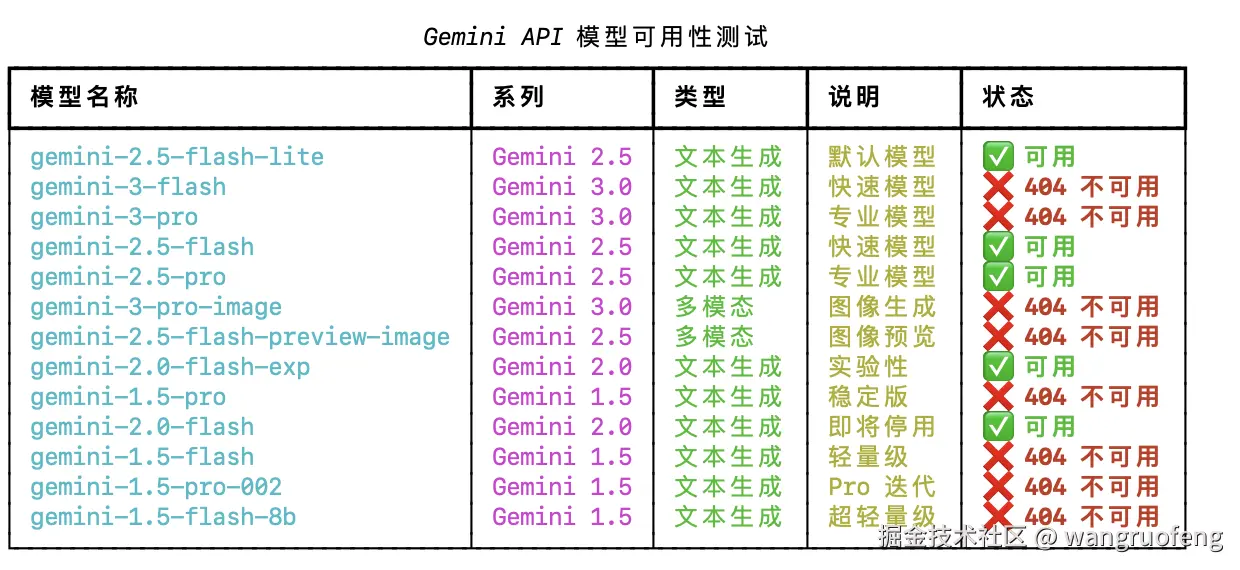 Gemini API 模型可用性测试

| 模型名称 | 系列 | 类型 | 说明 | 状态 |
|---|---|---|---|---|
| gemini-2.5-flash-lite | Gemini 2.5 | 文本生成 | 默认模型 | ✅ 可用 |
| gemini-3-flash | Gemini 3.0 | 文本生成 | 快速模型 | ❌ 404 不可用 |
| gemini-3-pro | Gemini 3.0 | 文本生成 | 专业模型 | ❌ 404 不可用 |
| gemini-2.5-flash | Gemini 2.5 | 文本生成 | 快速模型 | ✅ 可用 |
| gemini-2.5-pro | Gemini 2.5 | 文本生成 | 专业模型 | ✅ 可用 |
| gemini-3-pro-image | Gemini 3.0 | 多模态 | 图像生成 | ❌ 404 不可用 |
| gemini-2.5-flash-preview-image | Gemini 2.5 | 多模态 | 图像预览 | ❌ 404 不可用 |
| gemini-2.0-flash-exp | Gemini 2.0 | 文本生成 | 实验性 | ✅ 可用 |
| gemini-1.5-pro | Gemini 1.5 | 文本生成 | 稳定版 | ❌ 404 不可用 |
| gemini-2.0-flash | Gemini 2.0 | 文本生成 | 即将停用 | ✅ 可用 |
| gemini-1.5-flash | Gemini 1.5 | 文本生成 | 轻量级 | ❌ 404 不可用 |
| gemini-1.5-pro-002 | Gemini 1.5 | 文本生成 | Pro 迭代 | ❌ 404 不可用 |
| gemini-1.5-flash-8b | Gemini 1.5 | 文本生成 | 超轻量级 | ❌ 404 不可用 |

掘金技术社区 @ wangruofeng